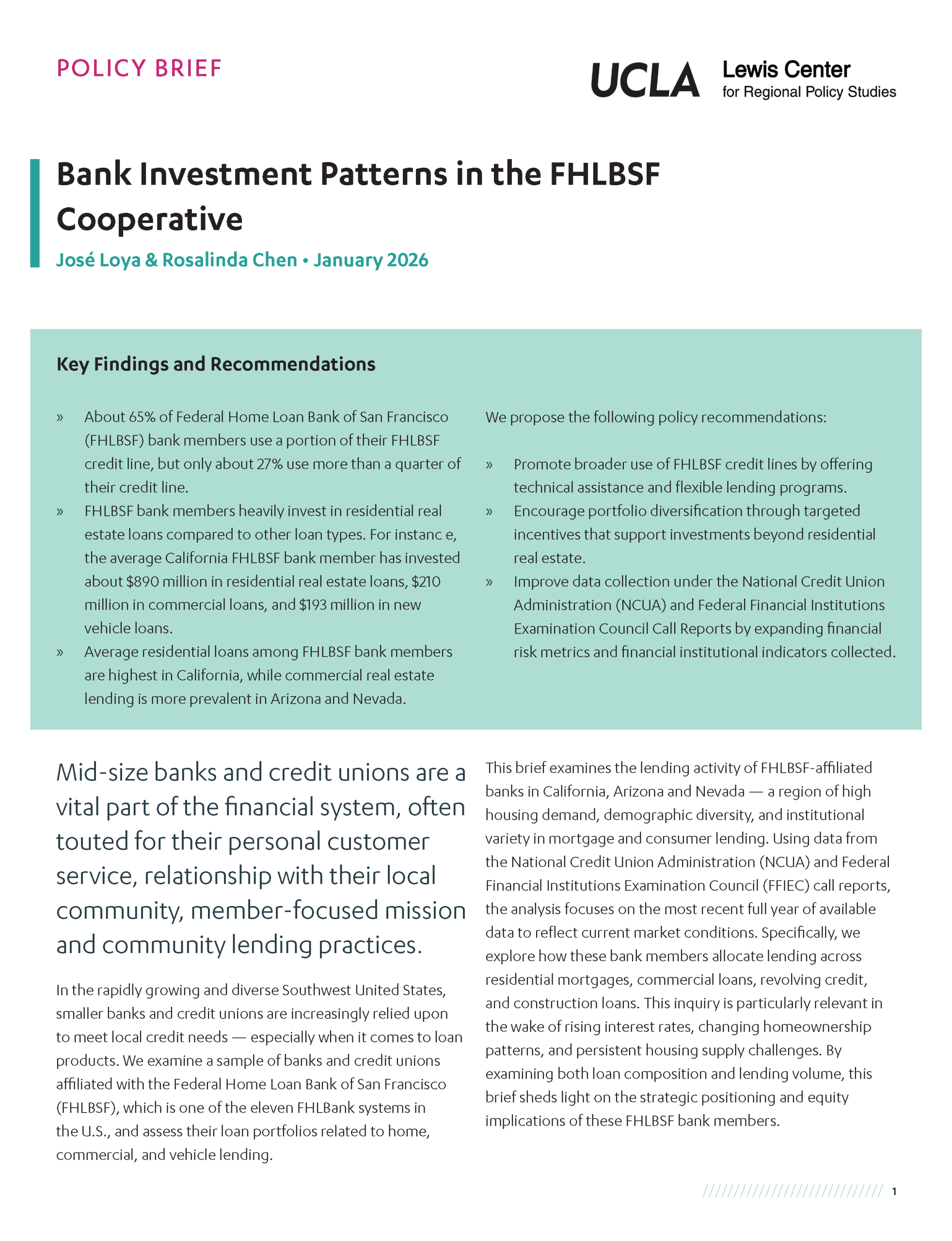 POLICY BRIEF

UCLA Lewis Center for Regional Policy Studies

Bank Investment Patterns in the FHLBSF Cooperative

José Loya & Rosalinda Chen • January 2026

Key Findings and Recommendations

» About 65% of Federal Home Loan Bank of San Francisco (FHLBSF) bank members use a portion of their FHLBSF credit line, but only about 27% use more than a quarter of their credit line.

» FHLBSF bank members heavily invest in residential real estate loans compared to other loan types. For instanc e, the average California FHLBSF bank member has invested about $890 million in residential real estate loans, $210 million in commercial loans, and $193 million in new vehicle loans.

» Average residential loans among FHLBSF bank members are highest in California, while commercial real estate lending is more prevalent in Arizona and Nevada.

We propose the following policy recommendations:

» Promote broader use of FHLBSF credit lines by offering technical assistance and flexible lending programs.

» Encourage portfolio diversification through targeted incentives that support investments beyond residential real estate.

» Improve data collection under the National Credit Union Administration (NCUA) and Federal Financial Institutions Examination Council Call Reports by expanding financial risk metrics and financial institutional indicators collected.

Mid-size banks and credit unions are a vital part of the financial system, often touted for their personal customer service, relationship with their local community, member-focused mission and community lending practices.

In the rapidly growing and diverse Southwest United States, smaller banks and credit unions are increasingly relied upon to meet local credit needs — especially when it comes to loan products. We examine a sample of banks and credit unions affiliated with the Federal Home Loan Bank of San Francisco (FHLBSF), which is one of the eleven FHLBank systems in the U.S., and assess their loan portfolios related to home, commercial, and vehicle lending.

This brief examines the lending activity of FHLBSF-affiliated banks in California, Arizona and Nevada — a region of high housing demand, demographic diversity, and institutional variety in mortgage and consumer lending. Using data from the National Credit Union Administration (NCUA) and Federal Financial Institutions Examination Council (FFIEC) call reports, the analysis focuses on the most recent full year of available data to reflect current market conditions. Specifically, we explore how these bank members allocate lending across residential mortgages, commercial loans, revolving credit, and construction loans. This inquiry is particularly relevant in the wake of rising interest rates, changing homeownership patterns, and persistent housing supply challenges. By examining both loan composition and lending volume, this brief sheds light on the strategic positioning and equity implications of these FHLBSF bank members.

1